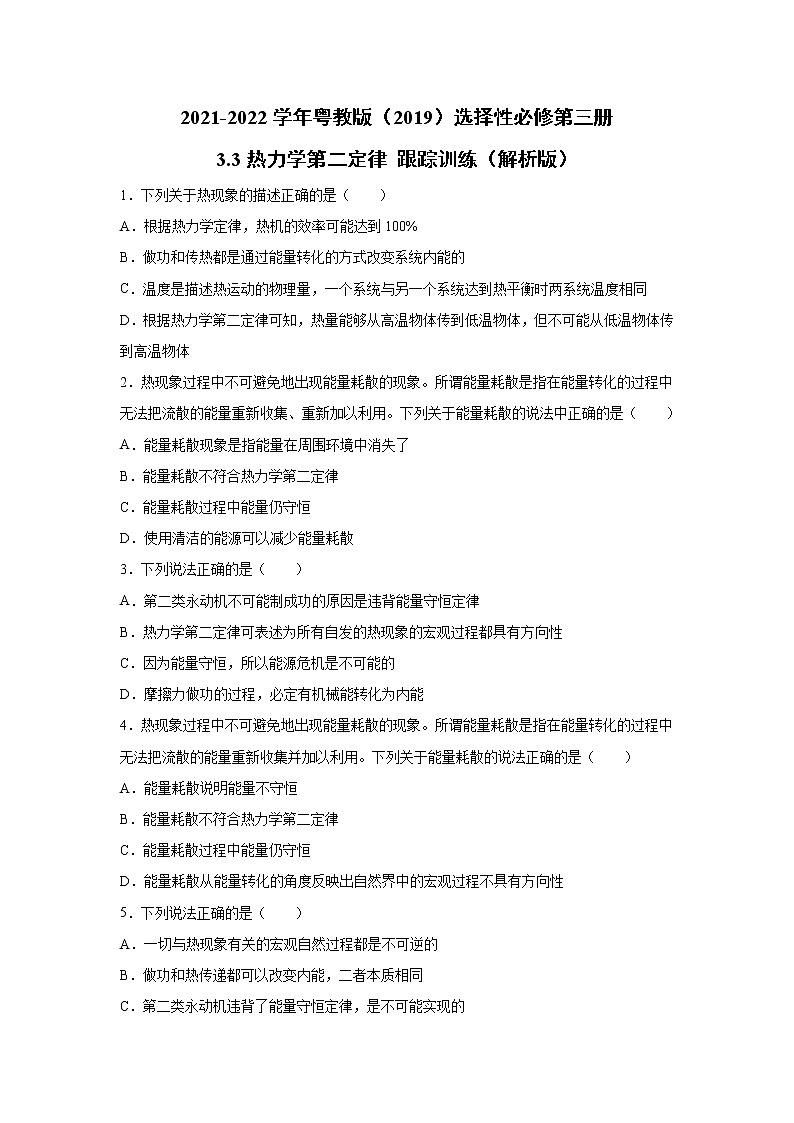 2021-2022 学年粤教版（2019）选择性必修第三册

3.3 热力学第二定律 跟踪训练（解析版）

1．下列关于热现象的描述正确的是（　　）

A．根据热力学定律，热机的效率可能达到 100%

B．做功和传热都是通过能量转化的方式改变系统内能的

C．温度是描述热运动的物理量，一个系统与另一个系统达到热平衡时两系统温度相同

D．根据热力学第二定律可知，热量能够从高温物体传到低温物体，但不可能从低温物体传到高温物体

2．热现象过程中不可避免地出现能量耗散的现象。所谓能量耗散是指在能量转化的过程中无法把流散的能量重新收集、重新加以利用。下列关于能量耗散的说法中正确的是（　　）

A．能量耗散现象是指能量在周围环境中消失了

B．能量耗散不符合热力学第二定律

C．能量耗散过程中能量仍守恒

D．使用清洁的能源可以减少能量耗散

3．下列说法正确的是（　　）

A．第二类永动机不可能制成功的原因是违背能量守恒定律

B．热力学第二定律可表述为所有自发的热现象的宏观过程都具有方向性

C．因为能量守恒，所以能源危机是不可能的

D．摩擦力做功的过程，必定有机械能转化为内能

4．热现象过程中不可避免地出现能量耗散的现象。所谓能量耗散是指在能量转化的过程中无法把流散的能量重新收集并加以利用。下列关于能量耗散的说法正确的是（　　）

A．能量耗散说明能量不守恒

B．能量耗散不符合热力学第二定律

C．能量耗散过程中能量仍守恒

D．能量耗散从能量转化的角度反映出自然界中的宏观过程不具有方向性

5．下列说法正确的是（　　）

A．一切与热现象有关的宏观自然过程都是不可逆的

B．做功和热传递都可以改变内能，二者本质相同

C．第二类永动机违背了能量守恒定律，是不可能实现的